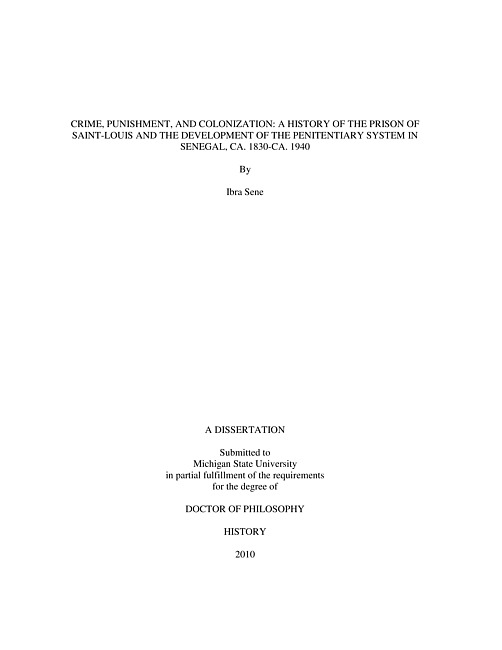 CRIME, PUNISHMENT, AND COLONIZATION: A HISTORY OF THE PRISON OF SAINT-LOUIS AND THE DEVELOPMENT OF THE PENITENTIARY SYSTEM IN SENEGAL, CA. 1830-CA. 1940

By

Ibra Sene

A DISSERTATION

Submitted to
Michigan State University
in partial fulfillment of the requirements
for the degree of

DOCTOR OF PHILOSOPHY

HISTORY

2010